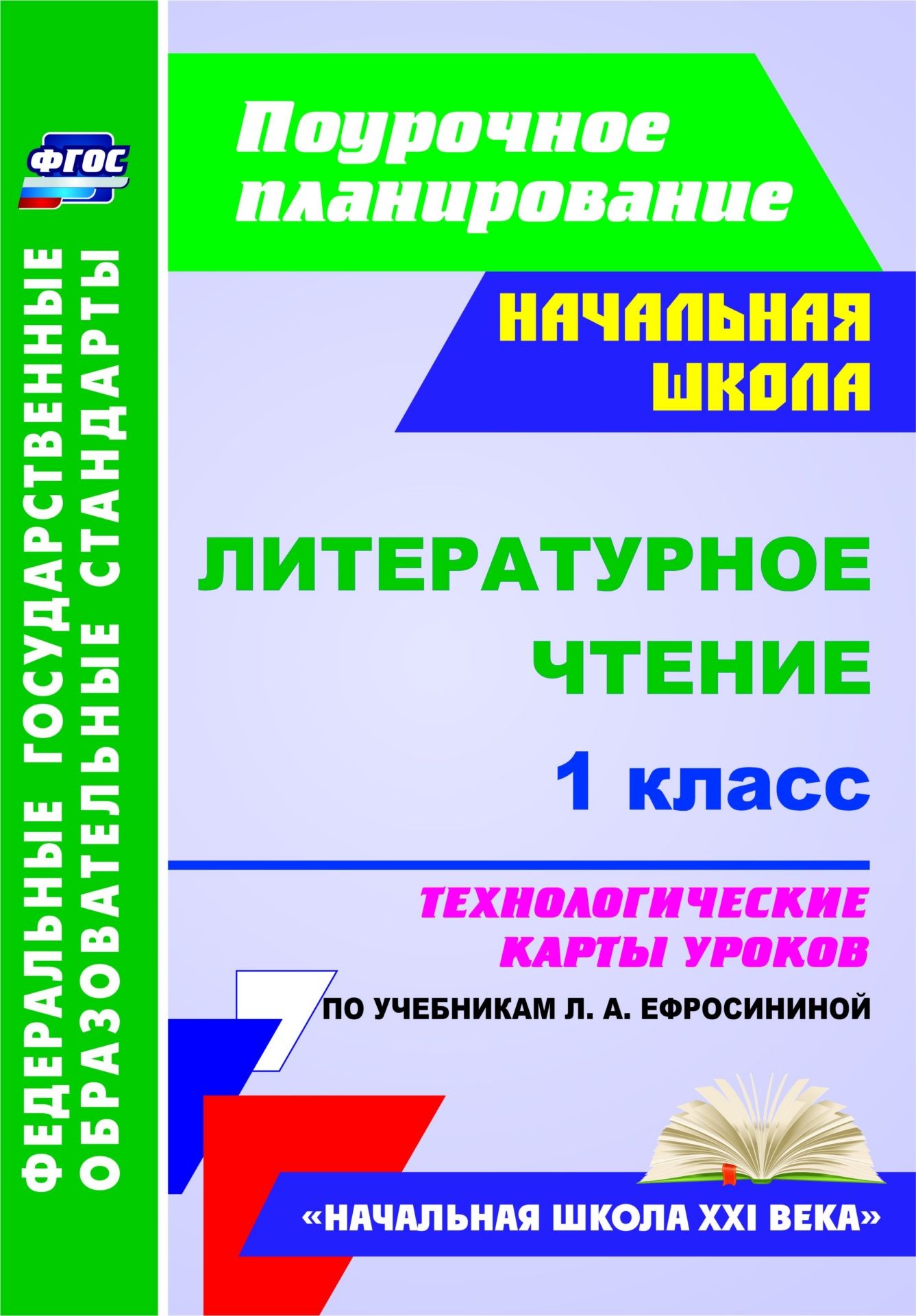 ФГОС

ФЕДЕРАЛЬНЫЕ ГОСУДАРСТВЕННЫЕ ОБРАЗОВАТЕЛЬНЫЕ СТАНДАРТЫ

Поурочное планирование

НАЧАЛЬНАЯ ШКОЛА

ЛИТЕРАТУРНОЕ ЧТЕНИЕ

1 класс

ТЕХНОЛОГИЧЕСКИЕ КАРТЫ УРОКОВ

ПО УЧЕБНИКАМ Л. А. ЕФРОСИНИНОЙ

«НАЧАЛЬНАЯ ШКОЛА XXI ВЕКА»